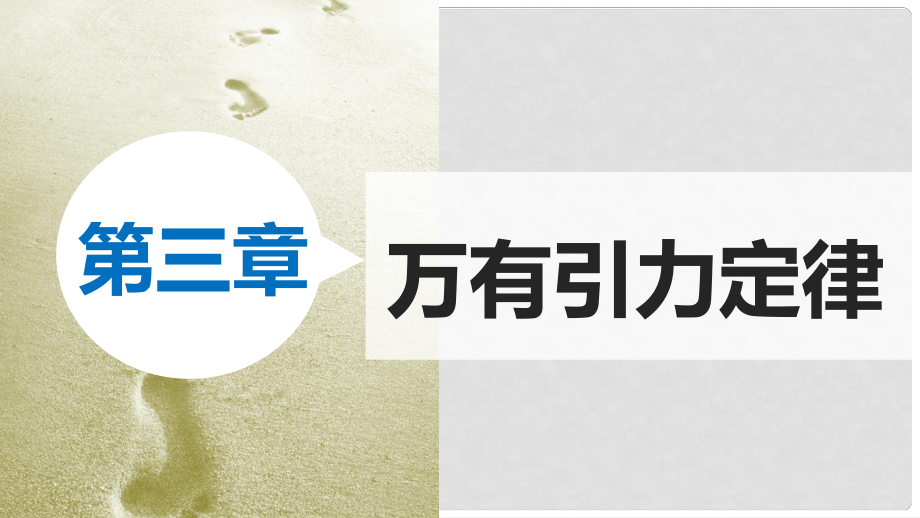 第三章

万有引力定律